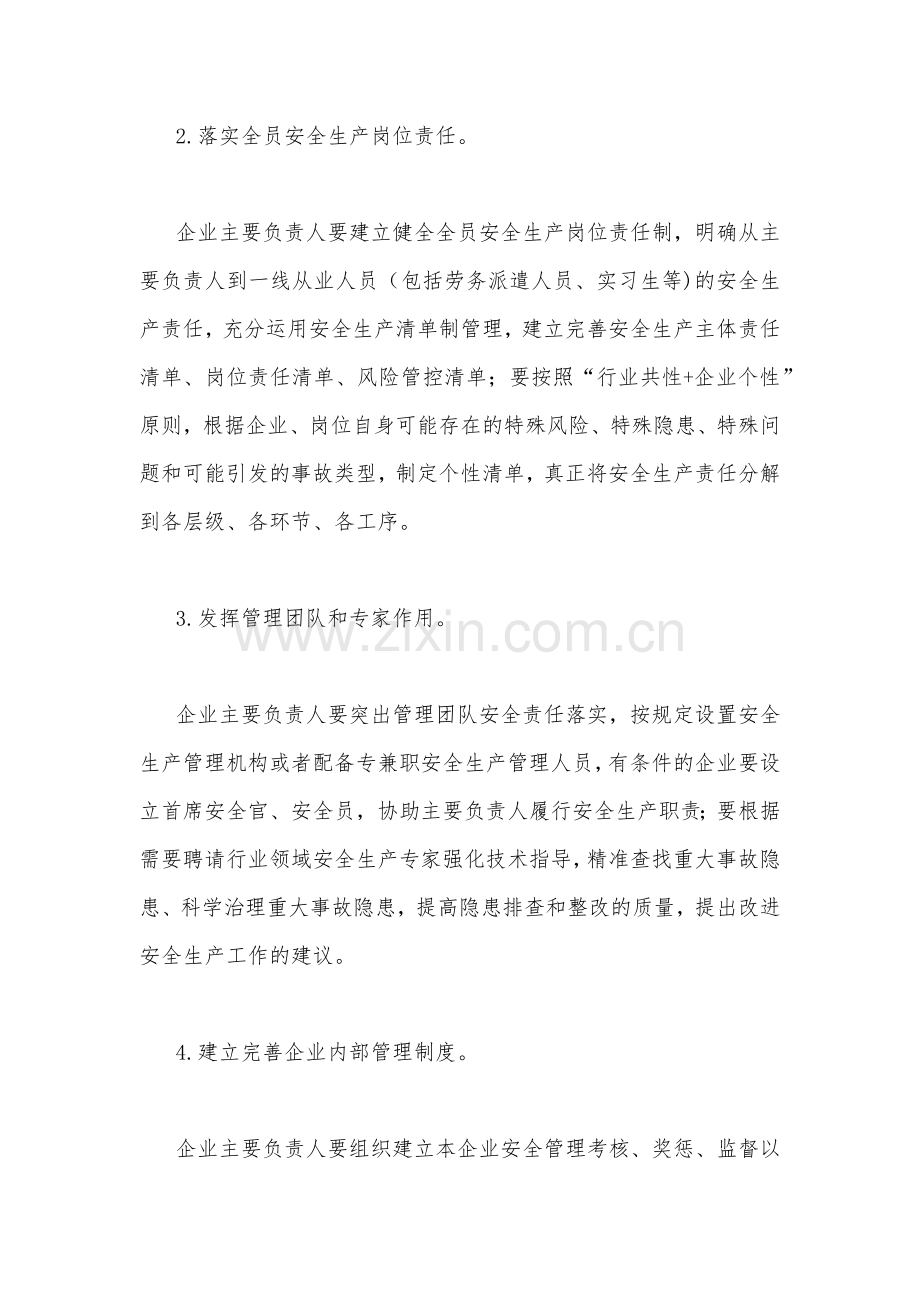 2.落实全员安全生产岗位责任。

企业主要负责人要建立健全全员安全生产岗位责任制，明确从主要负责人到一线从业人员（包括劳务派遣人员、实习生等)的安全生产责任，充分运用安全生产清单制管理，建立完善安全生产主体责任清单、岗位责任清单、风险管控清单；要按照“行业共性+企业个性”原则，根据企业、岗位自身可能存在的特殊风险、特殊隐患、特殊问题和可能引发的事故类型，制定个性清单，真正将安全生产责任分解到各层级、各环节、各工序。

3.发挥管理团队和专家作用。

企业主要负责人要突出管理团队安全责任落实，按规定设置安全生产管理机构或者配备专兼职安全生产管理人员，有条件的企业要设立首席安全官、安全员，协助主要负责人履行安全生产职责；要根据需要聘请行业领域安全生产专家强化技术指导，精准查找重大事故隐患、科学治理重大事故隐患，提高隐患排查和整改的质量，提出改进安全生产工作的建议。

4.建立完善企业内部管理制度。

企业主要负责人要组织建立本企业安全管理考核、奖惩、监督以

www.zixin.com.cn